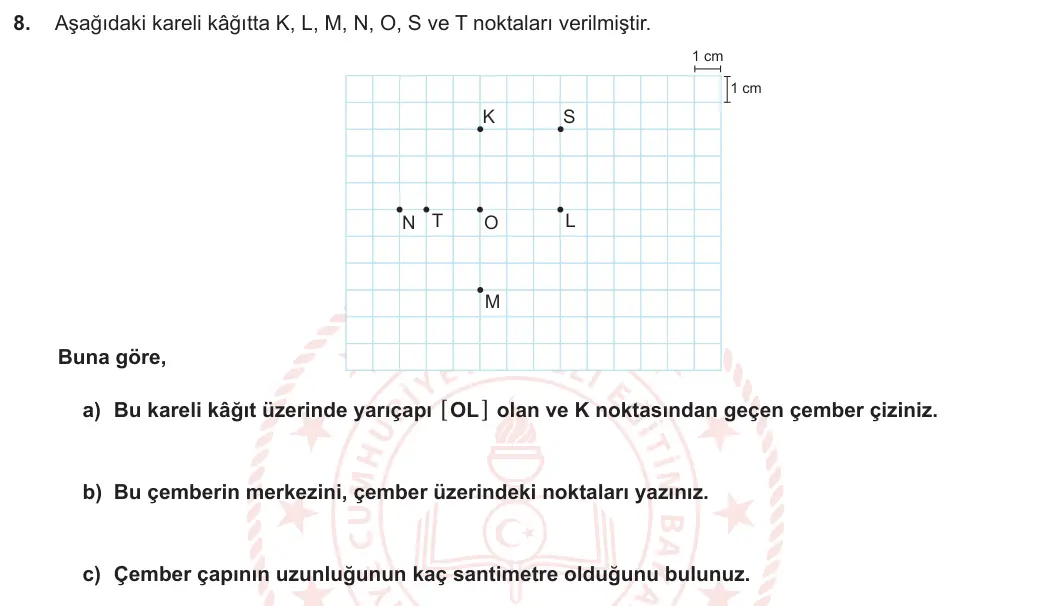 8. Aşağıdaki kareli kâğıtta K, L, M, N, O, S ve T noktaları verilmiştir.

1 cm
1 cm

K S
N T O L
M

Buna göre,

a) Bu kareli kâğıt üzerinde yarıçapı [OL] olan ve K noktasından geçen çember çiziniz.

b) Bu çemberin merkezini, çember üzerindeki noktaları yazınız.

c) Çember çapının uzunluğunun kaç santimetre olduğunu bulunuz.